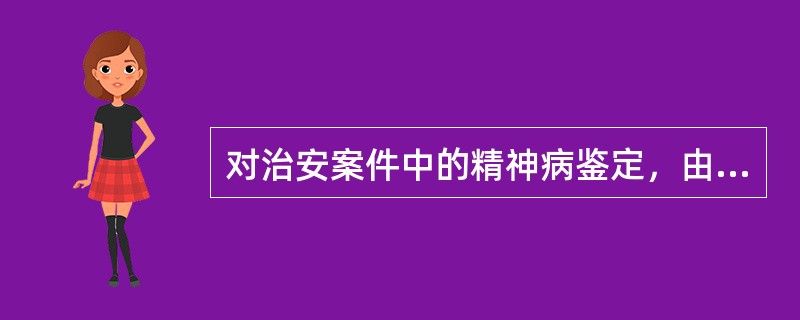 对治安案件中的精神病鉴定，由...